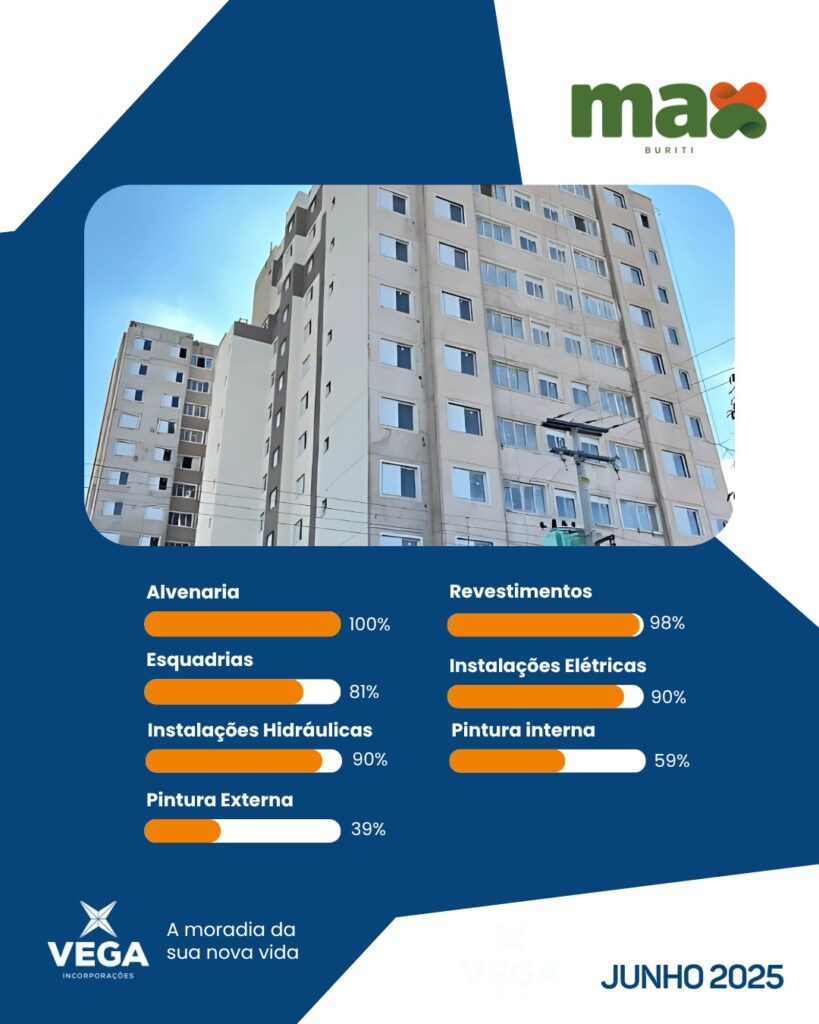 max
BURITI

Alvenaria
100%

Esquadrias
81%

Instalações Hidráulicas
90%

Pintura Externa
39%

Revestimentos
98%

Instalações Elétricas
90%

Pintura interna
59%

VEGA
INCORPORAÇÕES

A moradia da sua nova vida

VEGA

JUNHO 2025